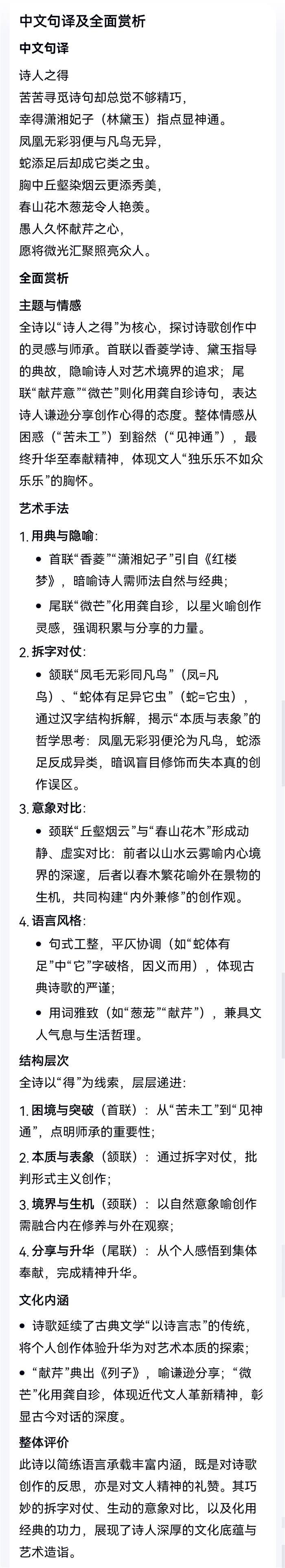 中文句译及全面赏析

中文句译

诗人之得
苦苦寻觅诗句却总觉不够精巧，
幸得潇湘妃子（林黛玉）指点显神通。
凤凰无彩羽便与凡鸟无异，
蛇添足后却成它类之虫。
胸中丘壑染烟云更添秀美，
春山花木葱茏令人艳羡。
愚人久怀献芹之心，
愿将微光汇聚照亮众人。

全面赏析

主题与情感

全诗以“诗人之得”为核心，探讨诗歌创作中的灵感与师承。首联以香菱学诗、黛玉指导的典故，隐喻诗人对艺术境界的追求；尾联“献芹意”“微芒”则化用龚自珍诗句，表达诗人谦逊分享创作心得的态度。整体情感从困惑（“苦未工”）到豁然（“见神通”），最终升华至奉献精神，体现文人“独乐乐不如众乐乐”的胸怀。

艺术手法

1. 用典与隐喻：
• 首联“香菱”“潇湘妃子”引自《红楼梦》，暗喻诗人需师法自然与经典；
• 尾联“微芒”化用龚自珍，以星火喻创作灵感，强调积累与分享的力量。

2. 拆字对仗：
• 颔联“凤毛无彩同凡鸟”（凤=凡鸟）、“蛇体有足异它虫”（蛇=它虫），通过汉字结构拆解，揭示“本质与表象”的哲学思考：凤凰无彩羽便沦为凡鸟，蛇添足反成异类，暗讽盲目修饰而失本真的创作误区。

3. 意象对比：
• 颈联“丘壑烟云”与“春山花木”形成动静、虚实对比：前者以山水云雾喻内心境界的深邃，后者以春木繁花喻外在景物的生机，共同构建“内外兼修”的创作观。

4. 语言风格：
• 句式工整，平仄协调（如“蛇体有足”中“它”字破格，因义而用），体现古典诗歌的严谨；
• 用词雅致（如“葱茏”“献芹”），兼具文人气息与生活哲理。

结构层次

全诗以“得”为线索，层层递进：

1. 困境与突破（首联）：从“苦未工”到“见神通”，点明师承的重要性；
2. 本质与表象（颔联）：通过拆字对仗，批判形式主义创作；
3. 境界与生机（颈联）：以自然意象喻创作需融合内在修养与外在观察；
4. 分享与升华（尾联）：从个人感悟到集体奉献，完成精神升华。

文化内涵

• 诗歌延续了古典文学“以诗言志”的传统，将个人创作体验升华为对艺术本质的探索；
• “献芹”典出《列子》，喻谦逊分享；“微芒”化用龚自珍，体现近代文人革新精神，彰显古今对话的深度。

整体评价

此诗以简练语言承载丰富内涵，既是对诗歌创作的反思，亦是对文人精神的礼赞。其巧妙的拆字对仗、生动的意象对比，以及化用经典的功力，展现了诗人深厚的文化底蕴与艺术造诣。